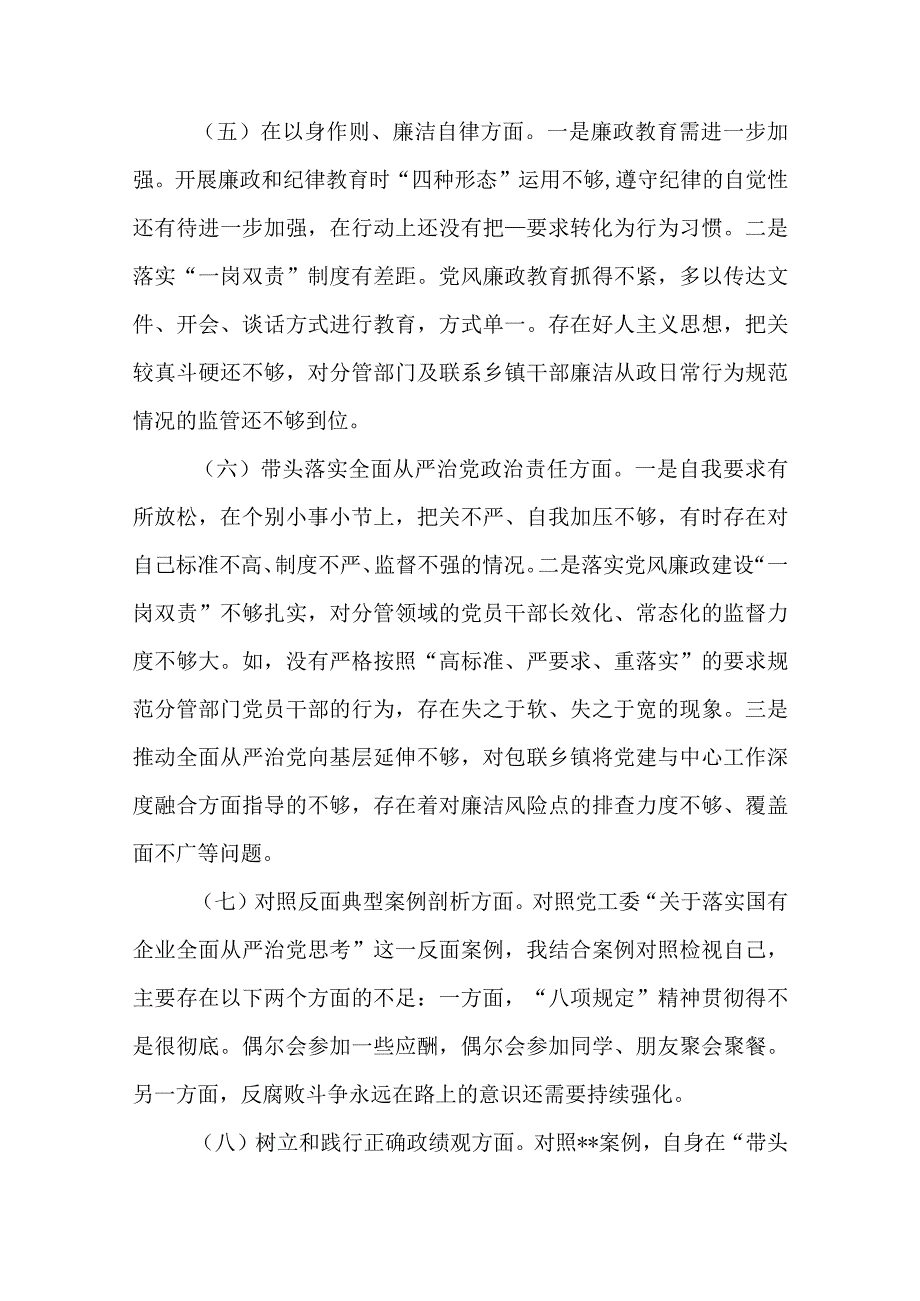 （五）在以身作则、廉洁自律方面。一是廉政教育需进一步加强。开展廉政和纪律教育时“四种形态”运用不够,遵守纪律的自觉性还有待进一步加强，在行动上还没有把一要求转化为行为习惯。二是落实“一岗双责”制度有差距。党风廉政教育抓得不紧，多以传达文件、开会、谈话方式进行教育，方式单一。存在好人主义思想，把关较真斗硬还不够，对分管部门及联系乡镇干部廉洁从政日常行为规范情况的监管还不够到位。

（六）带头落实全面从严治党政治责任方面。一是自我要求有所放松，在个别小事小节上，把关不严、自我加压不够，有时存在对自己标准不高、制度不严、监督不强的情况。二是落实党风廉政建设“一岗双责”不够扎实，对分管领域的党员干部长效化、常态化的监督力度不够大。如，没有严格按照“高标准、严要求、重落实”的要求规范分管部门党员干部的行为，存在失之于软、失之于宽的现象。三是推动全面从严治党向基层延伸不够，对包联乡镇将党建与中心工作深度融合方面指导的不够，存在着对廉洁风险点的排查力度不够、覆盖面不广等问题。

（七）对照反面典型案例剖析方面。对照党工委“关于落实国有企业全面从严治党思考”这一反面案例，我结合案例对照检视自己，主要存在以下两个方面的不足：一方面，“八项规定”精神贯彻得不是很彻底。偶尔会参加一些应酬，偶尔会参加同学、朋友聚会聚餐。另一方面，反腐败斗争永远在路上的意识还需要持续强化。

（八）树立和践行正确政绩观方面。对照**案例，自身在“带头